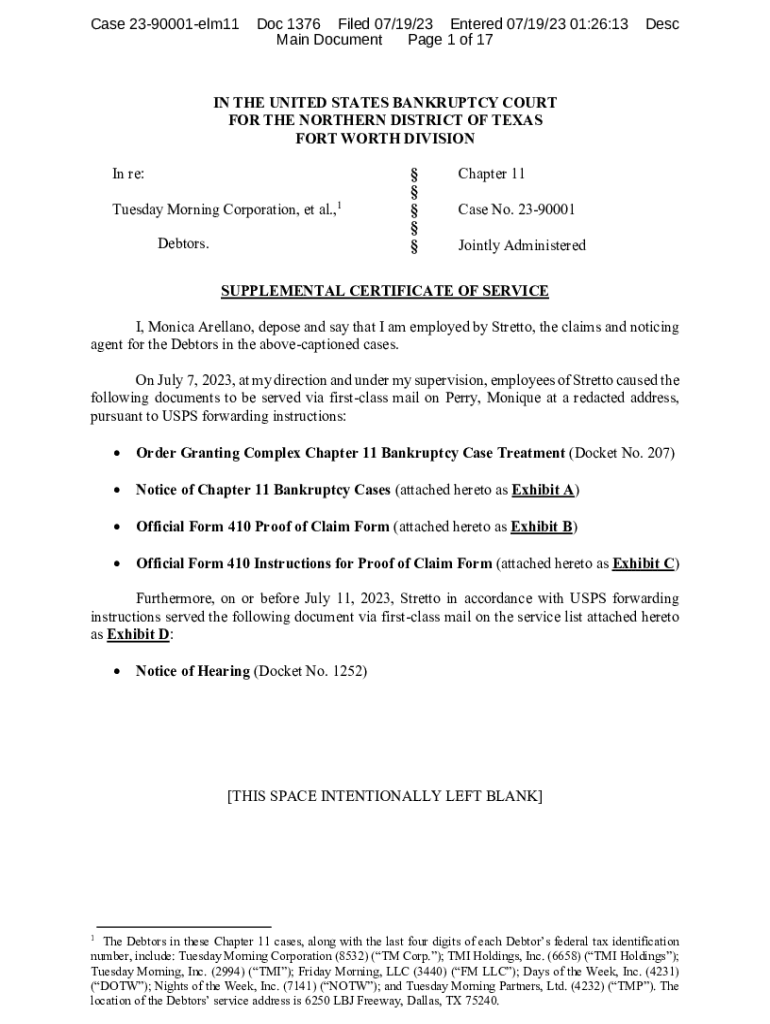 Case 23-90001-elm11 Doc 1376 Filed 07/19/23 Entered 07/19/23 01:26:13 Desc Main Document Page 1 of 17

IN THE UNITED STATES BANKRUPTCY COURT
FOR THE NORTHERN DISTRICT OF TEXAS
FORT WORTH DIVISION

| In re: | § | Chapter 11 |
|---|---|---|
| | § | |
| Tuesday Morning Corporation, et al.,$^1$ | § | Case No. 23-90001 |
| | § | |
| Debtors. | § | Jointly Administered |

SUPPLEMENTAL CERTIFICATE OF SERVICE

I, Monica Arellano, depose and say that I am employed by Stretto, the claims and noticing agent for the Debtors in the above-captioned cases.

On July 7, 2023, at my direction and under my supervision, employees of Stretto caused the following documents to be served via first-class mail on Perry, Monique at a redacted address, pursuant to USPS forwarding instructions:

• Order Granting Complex Chapter 11 Bankruptcy Case Treatment (Docket No. 207)

• Notice of Chapter 11 Bankruptcy Cases (attached hereto as Exhibit A)

• Official Form 410 Proof of Claim Form (attached hereto as Exhibit B)

• Official Form 410 Instructions for Proof of Claim Form (attached hereto as Exhibit C)

Furthermore, on or before July 11, 2023, Stretto in accordance with USPS forwarding instructions served the following document via first-class mail on the service list attached hereto as Exhibit D:

• Notice of Hearing (Docket No. 1252)

[THIS SPACE INTENTIONALLY LEFT BLANK]

$^1$ The Debtors in these Chapter 11 cases, along with the last four digits of each Debtor's federal tax identification number, include: Tuesday Morning Corporation (8532) ("TM Corp."); TMI Holdings, Inc. (6658) ("TMI Holdings"); Tuesday Morning, Inc. (2994) ("TMI"); Friday Morning, LLC (3440) ("FM LLC"); Days of the Week, Inc. (4231) ("DOTW"); Nights of the Week, Inc. (7141) ("NOTW"); and Tuesday Morning Partners, Ltd. (4232) ("TMP"). The location of the Debtors' service address is 6250 LBJ Freeway, Dallas, TX 75240.